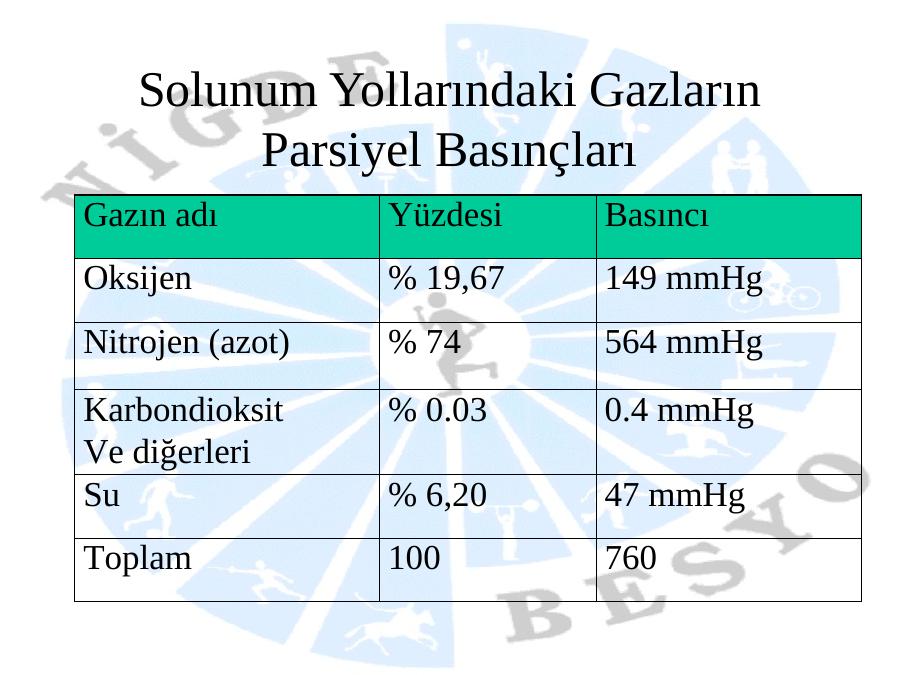 Solunum Yollarındaki Gazların Parsiyel Basınçları

| Gazın adı | Yüzdesi | Basıncı |
|---|---|---|
| Oksijen | % 19,67 | 149 mmHg |
| Nitrojen (azot) | % 74 | 564 mmHg |
| Karbondioksit Ve diğerleri | % 0.03 | 0.4 mmHg |
| Su | % 6,20 | 47 mmHg |
| Toplam | 100 | 760 |

NİGDE BESYO